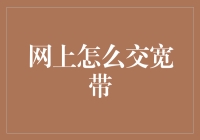 网上怎么交宽带